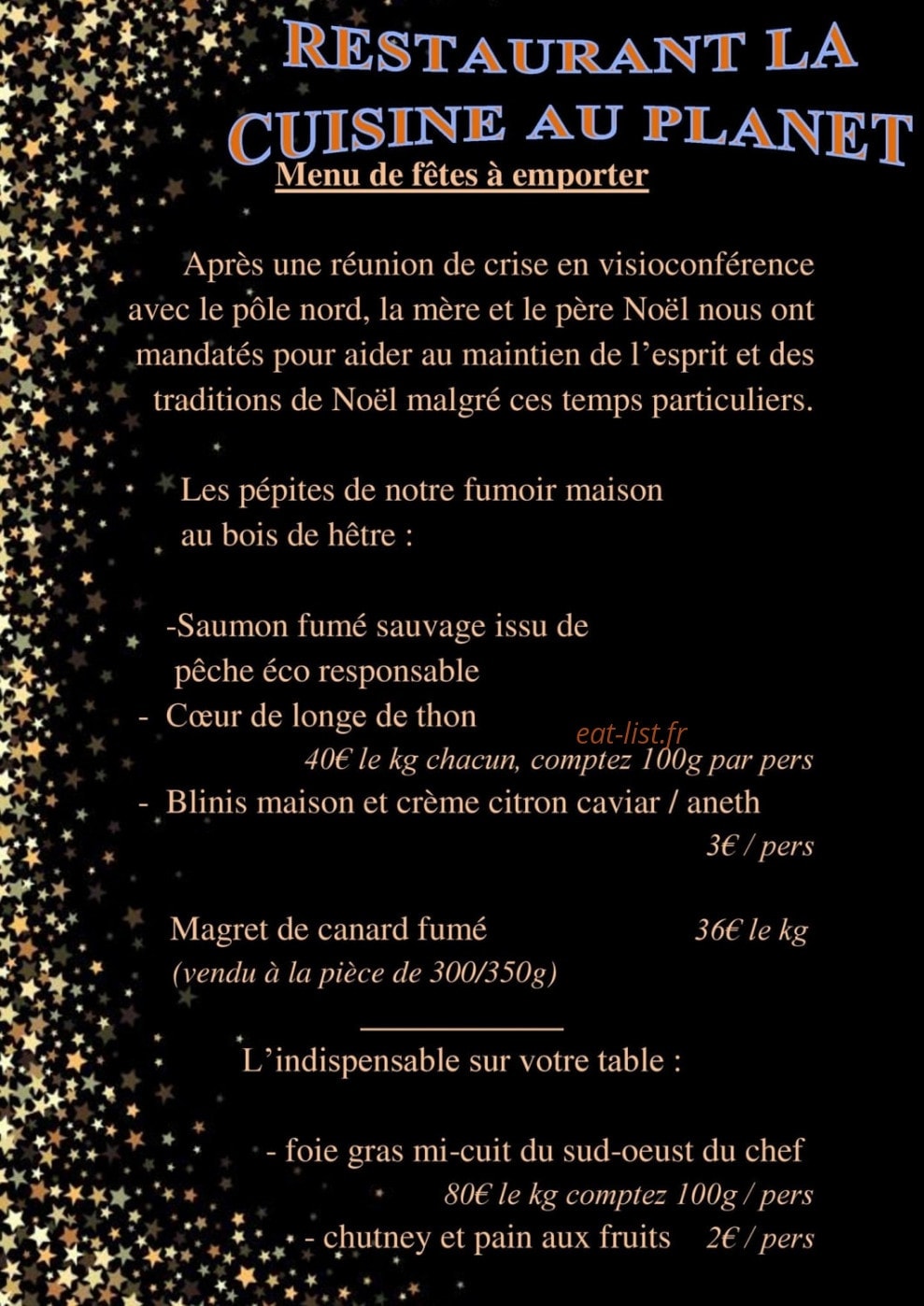 RESTAURANT LA CUISINE AU PLANET

Menu de fêtes à emporter

Après une réunion de crise en visioconférence avec le pôle nord, la mère et le père Noël nous ont mandatés pour aider au maintien de l'esprit et des traditions de Noël malgré ces temps particuliers.

Les pépites de notre fumoir maison au bois de hêtre :

-Saumon fumé sauvage issu de pêche éco responsable
- Cœur de longe de thon
eat-list.fr
40€ le kg chacun, comptez 100g par pers
- Blinis maison et crème citron caviar / aneth
3€ / pers

Magret de canard fumé 36€ le kg
(vendu à la pièce de 300/350g)

L'indispensable sur votre table :

- foie gras mi-cuit du sud-oeust du chef
80€ le kg comptez 100g / pers
- chutney et pain aux fruits 2€ / pers